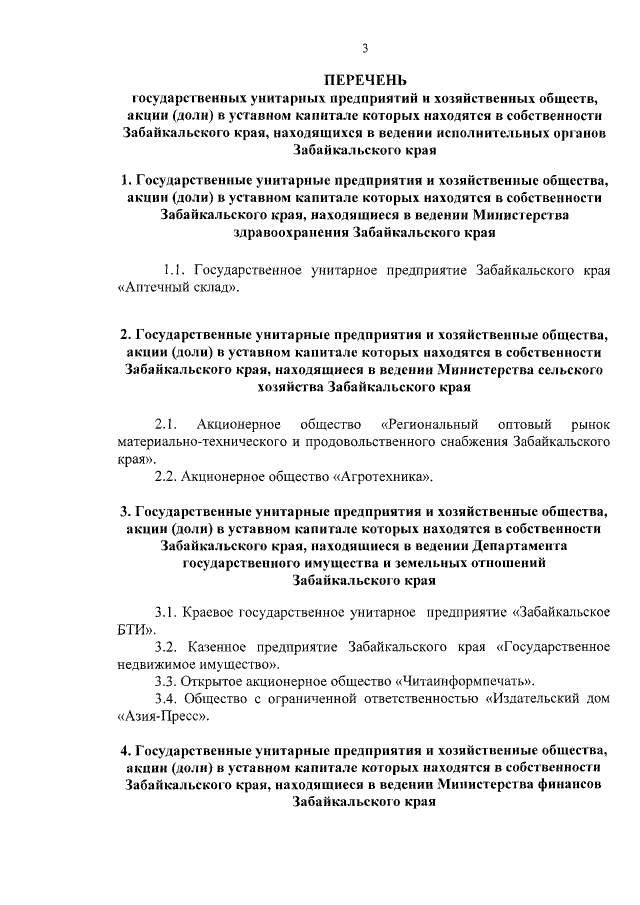 3

ПЕРЕЧЕНЬ
государственных унитарных предприятий и хозяйственных обществ, акции (доли) в уставном капитале которых находятся в собственности Забайкальского края, находящихся в ведении исполнительных органов Забайкальского края

1. Государственные унитарные предприятия и хозяйственные общества, акции (доли) в уставном капитале которых находятся в собственности Забайкальского края, находящиеся в ведении Министерства здравоохранения Забайкальского края

1.1. Государственное унитарное предприятие Забайкальского края «Аптечный склад».

2. Государственные унитарные предприятия и хозяйственные общества, акции (доли) в уставном капитале которых находятся в собственности Забайкальского края, находящиеся в ведении Министерства сельского хозяйства Забайкальского края

2.1. Акционерное общество «Региональный оптовый рынок материально-технического и продовольственного снабжения Забайкальского края».

2.2. Акционерное общество «Агротехника».

3. Государственные унитарные предприятия и хозяйственные общества, акции (доли) в уставном капитале которых находятся в собственности Забайкальского края, находящиеся в ведении Департамента государственного имущества и земельных отношений Забайкальского края

3.1. Краевое государственное унитарное предприятие «Забайкальское БТИ».

3.2. Казенное предприятие Забайкальского края «Государственное недвижимое имущество».

3.3. Открытое акционерное общество «Читаинформпечать».

3.4. Общество с ограниченной ответственностью «Издательский дом «Азия-Пресс».

4. Государственные унитарные предприятия и хозяйственные общества, акции (доли) в уставном капитале которых находятся в собственности Забайкальского края, находящиеся в ведении Министерства финансов Забайкальского края